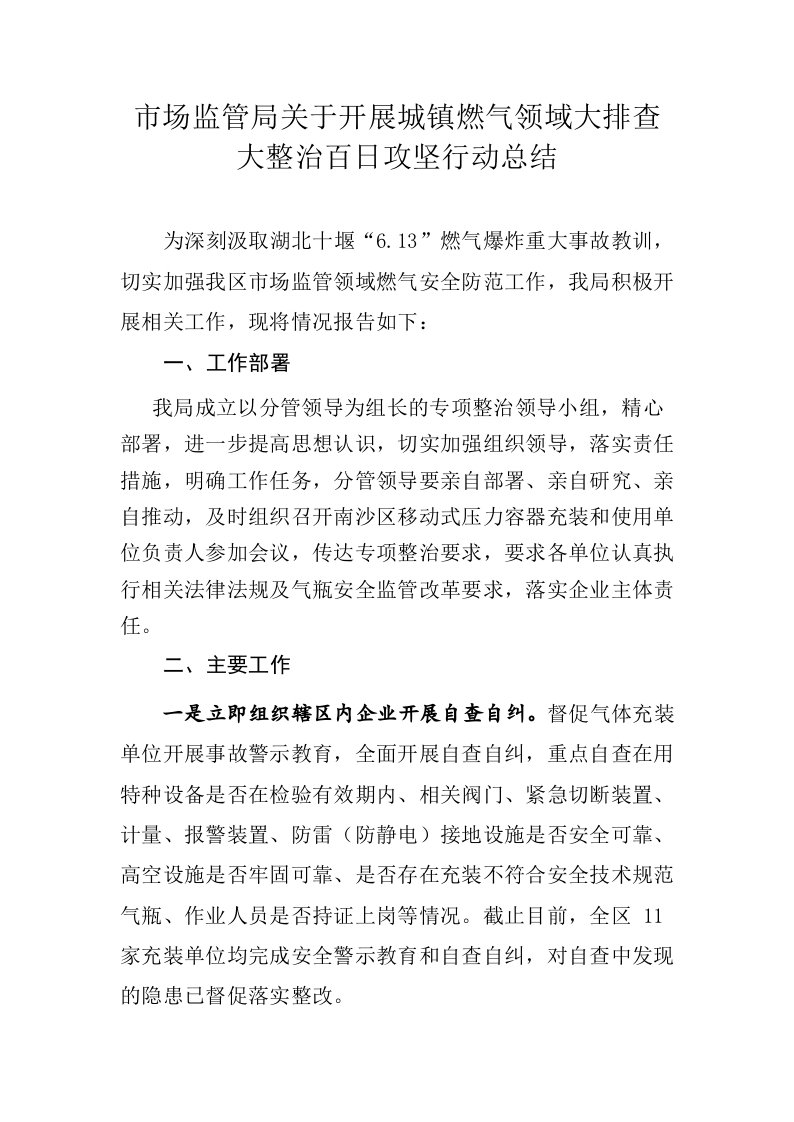 市场监管局关于开展城镇燃气领域大排查大整治百日攻坚行动总结

为深刻汲取湖北十堰“6.13”燃气爆炸重大事故教训，切实加强我区市场监管领域燃气安全防范工作，我局积极开展相关工作，现将情况报告如下：

一、工作部署

我局成立以分管领导为组长的专项整治领导小组，精心部署，进一步提高思想认识，切实加强组织领导，落实责任措施，明确工作任务，分管领导要亲自部署、亲自研究、亲自推动，及时组织召开南沙区移动式压力容器充装和使用单位负责人参加会议，传达专项整治要求，要求各单位认真执行相关法律法规及气瓶安全监管改革要求，落实企业主体责任。

二、主要工作

一是立即组织辖区内企业开展自查自纠。督促气体充装单位开展事故警示教育，全面开展自查自纠，重点自查在用特种设备是否在检验有效期内、相关阀门、紧急切断装置、计量、报警装置、防雷（防静电）接地设施是否安全可靠、高空设施是否牢固可靠、是否存在充装不符合安全技术规范气瓶、作业人员是否持证上岗等情况。截止目前，全区 11 家充装单位均完成安全警示教育和自查自纠，对自查中发现的隐患已督促落实整改。